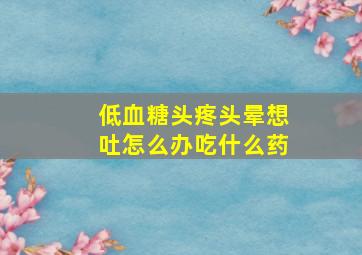 低血糖头疼头晕想吐怎么办吃什么药